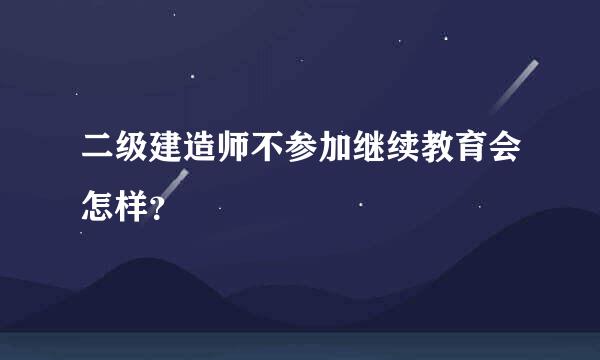 二级建造师不参加继续教育会怎样?